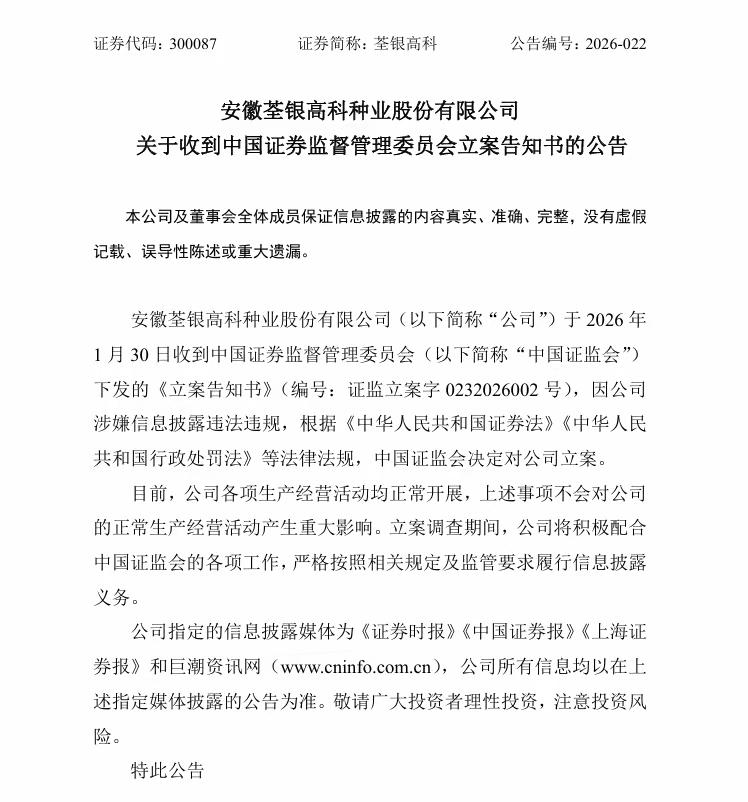 证券代码：300087　　证券简称：荃银高科　　公告编号：2026-022

安徽荃银高科种业股份有限公司
关于收到中国证券监督管理委员会立案告知书的公告

本公司及董事会全体成员保证信息披露的内容真实、准确、完整，没有虚假记载、误导性陈述或重大遗漏。

安徽荃银高科种业股份有限公司（以下简称“公司”）于 2026 年 1 月 30 日收到中国证券监督管理委员会（以下简称“中国证监会”）下发的《立案告知书》（编号：证监立案字 0232026002 号），因公司涉嫌信息披露违法违规，根据《中华人民共和国证券法》《中华人民共和国行政处罚法》等法律法规，中国证监会决定对公司立案。

目前，公司各项生产经营活动均正常开展，上述事项不会对公司的正常生产经营活动产生重大影响。立案调查期间，公司将积极配合中国证监会的各项工作，严格按照相关规定及监管要求履行信息披露义务。

公司指定的信息披露媒体为《证券时报》《中国证券报》《上海证券报》和巨潮资讯网（www.cninfo.com.cn），公司所有信息均以在上述指定媒体披露的公告为准。敬请广大投资者理性投资，注意投资风险。

特此公告